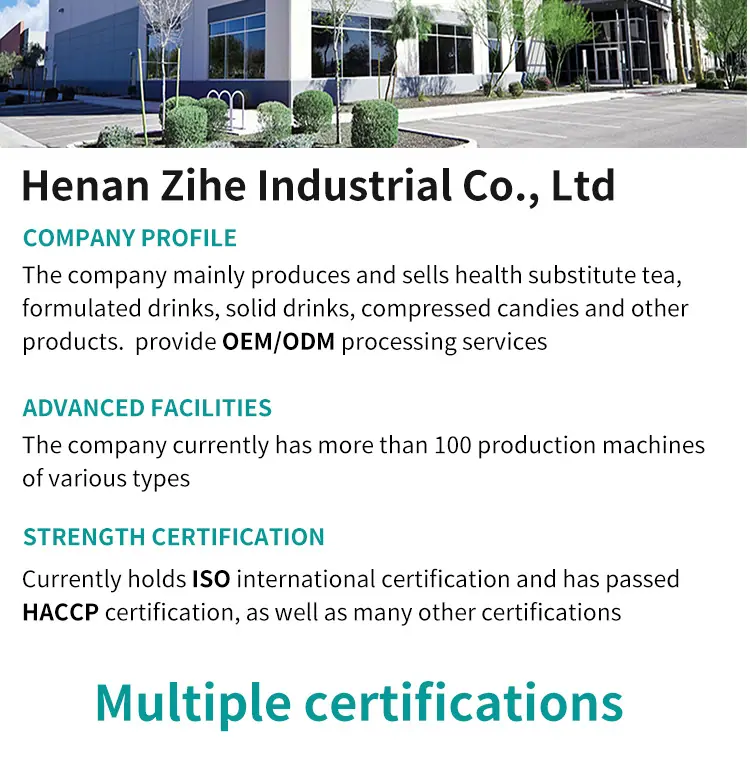 Henan Zihe Industrial Co., Ltd

COMPANY PROFILE

The company mainly produces and sells health substitute tea, formulated drinks, solid drinks, compressed candies and other products.  provide OEM/ODM processing services

ADVANCED FACILITIES

The company currently has more than 100 production machines of various types

STRENGTH CERTIFICATION

Currently holds ISO international certification and has passed HACCP certification, as well as many other certifications

Multiple certifications